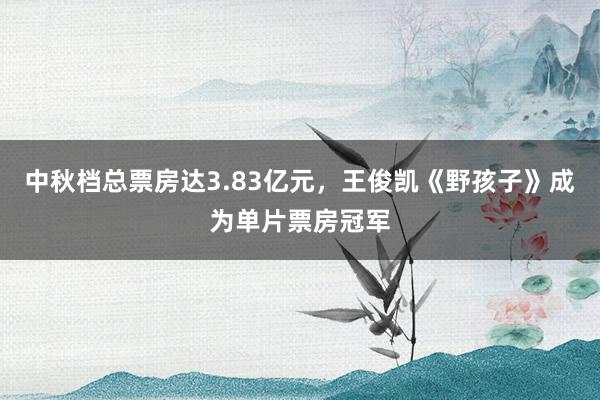 中秋档总票房达3.83亿元，王俊凯《野孩子》成为单片票房冠军